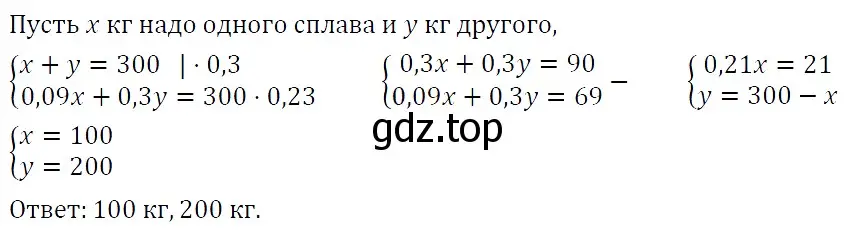 Пусть $x$ кг надо одного сплава и $y$ кг другого,

$\begin{cases} x + y = 300 \quad | \cdot 0{,}3 \\ 0{,}09x + 0{,}3y = 300 \cdot 0{,}23 \end{cases}$ $\begin{cases} 0{,}3x + 0{,}3y = 90 \\ 0{,}09x + 0{,}3y = 69 \end{cases} -$ $\begin{cases} 0{,}21x = 21 \\ y = 300 - x \end{cases}$

gdz.top

$\begin{cases} x = 100 \\ y = 200 \end{cases}$

Ответ: 100 кг, 200 кг.